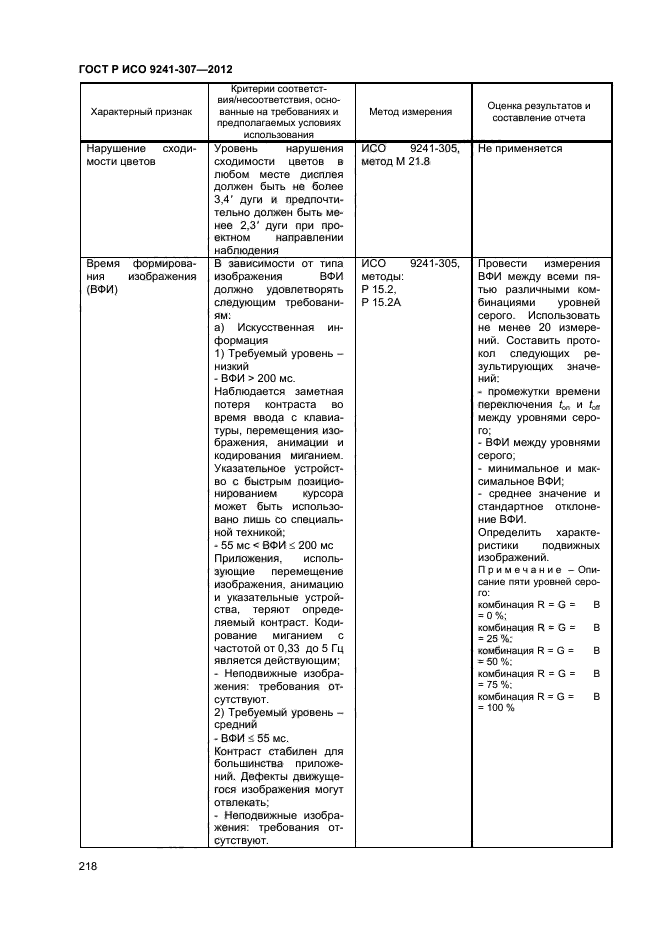 ГОСТ Р ИСО 9241-307—2012

| Характерный признак | Критерии соответствия/несоответствия, основанные на требованиях и предполагаемых условиях использования | Метод измерения | Оценка результатов и составление отчета |
|---|---|---|---|
| Нарушение сходимости цветов | Уровень нарушения сходимости цветов в любом месте дисплея должен быть не более 3,4′ дуги и предпочтительно должен быть менее 2,3′ дуги при проектном направлении наблюдения | ИСО 9241-305, метод М 21.8 | Не применяется |
| Время формирования изображения (ВФИ) | В зависимости от типа изображения ВФИ должно удовлетворять следующим требованиям: а) Искусственная информация 1) Требуемый уровень – низкий - ВФИ > 200 мс. Наблюдается заметная потеря контраста во время ввода с клавиатуры, перемещения изображения, анимации и кодирования миганием. Указательное устройство с быстрым позиционированием курсора может быть использовано лишь со специальной техникой; - 55 мс < ВФИ ≤ 200 мс Приложения, использующие перемещение изображения, анимацию и указательные устройства, теряют определяемый контраст. Кодирование миганием с частотой от 0,33 до 5 Гц является действующим; - Неподвижные изображения: требования отсутствуют. 2) Требуемый уровень – средний - ВФИ ≤ 55 мс. Контраст стабилен для большинства приложений. Дефекты движущегося изображения могут отвлекать; - Неподвижные изображения: требования отсутствуют. | ИСО 9241-305, методы: Р 15.2, Р 15.2А | Провести измерения ВФИ между всеми пятью различными комбинациями уровней серого. Использовать не менее 20 измерений. Составить протокол следующих результирующих значений: - промежутки времени переключения $t_{on}$ и $t_{off}$ между уровнями серого; - ВФИ между уровнями серого; - минимальное и максимальное ВФИ; - среднее значение и стандартное отклонение ВФИ. Определить характеристики подвижных изображений. Примечание – Описание пяти уровней серого: комбинация R = G = B = 0 %; комбинация R = G = B = 25 %; комбинация R = G = B = 50 %; комбинация R = G = B = 75 %; комбинация R = G = B = 100 % |

218